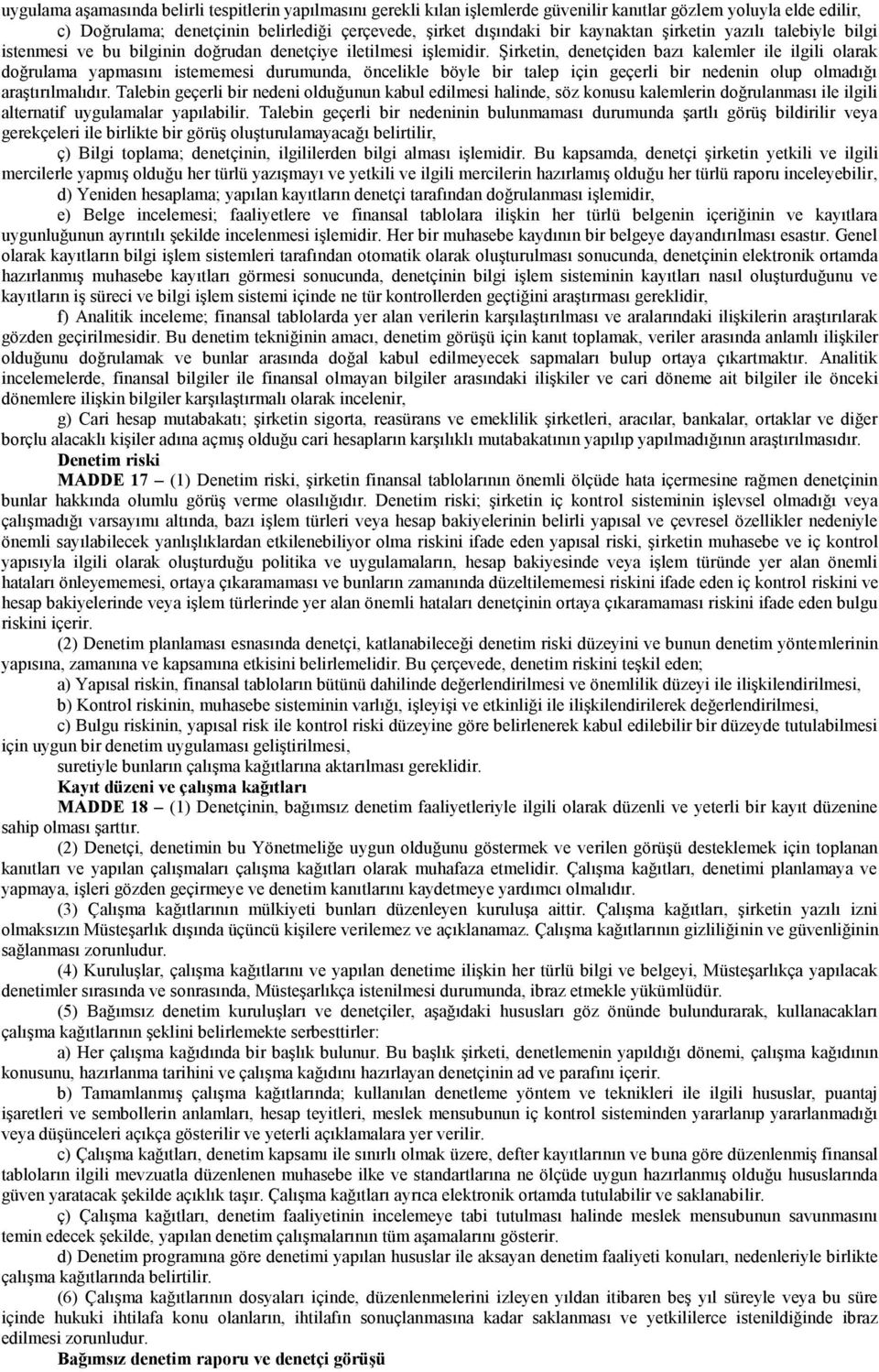 uygulama aşamasında belirli tespitlerin yapılmasını gerekli kılan işlemlerde güvenilir kanıtlar gözlem yoluyla elde edilir,

c) Doğrulama; denetçinin belirlediği çerçevede, şirket dışındaki bir kaynaktan şirketin yazılı talebiyle bilgi istenmesi ve bu bilginin doğrudan denetçiye iletilmesi işlemidir. Şirketin, denetçiden bazı kalemler ile ilgili olarak doğrulama yapmasını istememesi durumunda, öncelikle böyle bir talep için geçerli bir nedenin olup olmadığı araştırılmalıdır. Talebin geçerli bir nedeni olduğunun kabul edilmesi halinde, söz konusu kalemlerin doğrulanması ile ilgili alternatif uygulamalar yapılabilir. Talebin geçerli bir nedeninin bulunmaması durumunda şartlı görüş bildirilir veya gerekçeleri ile birlikte bir görüş oluşturulamayacağı belirtilir,

ç) Bilgi toplama; denetçinin, ilgililerden bilgi alması işlemidir. Bu kapsamda, denetçi şirketin yetkili ve ilgili mercilerle yapmış olduğu her türlü yazışmayı ve yetkili ve ilgili mercilerin hazırlamış olduğu her türlü raporu inceleyebilir,

d) Yeniden hesaplama; yapılan kayıtların denetçi tarafından doğrulanması işlemidir,

e) Belge incelemesi; faaliyetlere ve finansal tablolara ilişkin her türlü belgenin içeriğinin ve kayıtlara uygunluğunun ayrıntılı şekilde incelenmesi işlemidir. Her bir muhasebe kaydının bir belgeye dayandırılması esastır. Genel olarak kayıtların bilgi işlem sistemleri tarafından otomatik olarak oluşturulması sonucunda, denetçinin elektronik ortamda hazırlanmış muhasebe kayıtları görmesi sonucunda, denetçinin bilgi işlem sisteminin kayıtları nasıl oluşturduğunu ve kayıtların iş süreci ve bilgi işlem sistemi içinde ne tür kontrollerden geçtiğini araştırması gereklidir,

f) Analitik inceleme; finansal tablolarda yer alan verilerin karşılaştırılması ve aralarındaki ilişkilerin araştırılarak gözden geçirilmesidir. Bu denetim tekniğinin amacı, denetim görüşü için kanıt toplamak, veriler arasında anlamlı ilişkiler olduğunu doğrulamak ve bunlar arasında doğal kabul edilmeyecek sapmaları bulup ortaya çıkartmaktır. Analitik incelemelerde, finansal bilgiler ile finansal olmayan bilgiler arasındaki ilişkiler ve cari döneme ait bilgiler ile önceki dönemlere ilişkin bilgiler karşılaştırmalı olarak incelenir,

g) Cari hesap mutabakatı; şirketin sigorta, reasürans ve emeklilik şirketleri, aracılar, bankalar, ortaklar ve diğer borçlu alacaklı kişiler adına açmış olduğu cari hesapların karşılıklı mutabakatının yapılıp yapılmadığının araştırılmasıdır.

Denetim riski

MADDE 17 – (1) Denetim riski, şirketin finansal tablolarının önemli ölçüde hata içermesine rağmen denetçinin bunlar hakkında olumlu görüş verme olasılığıdır. Denetim riski; şirketin iç kontrol sisteminin işlevsel olmadığı veya çalışmadığı varsayımı altında, bazı işlem türleri veya hesap bakiyelerinin belirli yapısal ve çevresel özellikler nedeniyle önemli sayılabilecek yanlışlıklardan etkilenebiliyor olma riskini ifade eden yapısal riski, şirketin muhasebe ve iç kontrol yapısıyla ilgili olarak oluşturduğu politika ve uygulamaların, hesap bakiyesinde veya işlem türünde yer alan önemli hataları önleyememesi, ortaya çıkaramaması ve bunların zamanında düzeltilememesi riskini ifade eden iç kontrol riskini ve hesap bakiyelerinde veya işlem türlerinde yer alan önemli hataları denetçinin ortaya çıkaramaması riskini ifade eden bulgu riskini içerir.

(2) Denetim planlaması esnasında denetçi, katlanabileceği denetim riski düzeyini ve bunun denetim yöntemlerinin yapısına, zamanına ve kapsamına etkisini belirlemelidir. Bu çerçevede, denetim riskini teşkil eden;

a) Yapısal riskin, finansal tabloların bütünü dahilinde değerlendirilmesi ve önemlilik düzeyi ile ilişkilendirilmesi,

b) Kontrol riskinin, muhasebe sisteminin varlığı, işleyişi ve etkinliği ile ilişkilendirilerek değerlendirilmesi,

c) Bulgu riskinin, yapısal risk ile kontrol riski düzeyine göre belirlenerek kabul edilebilir bir düzeyde tutulabilmesi için uygun bir denetim uygulaması geliştirilmesi,

suretiyle bunların çalışma kağıtlarına aktarılması gereklidir.

Kayıt düzeni ve çalışma kağıtları

MADDE 18 – (1) Denetçinin, bağımsız denetim faaliyetleriyle ilgili olarak düzenli ve yeterli bir kayıt düzenine sahip olması şarttır.

(2) Denetçi, denetimin bu Yönetmeliğe uygun olduğunu göstermek ve verilen görüşü desteklemek için toplanan kanıtları ve yapılan çalışmaları çalışma kağıtları olarak muhafaza etmelidir. Çalışma kağıtları, denetimi planlamaya ve yapmaya, işleri gözden geçirmeye ve denetim kanıtlarını kaydetmeye yardımcı olmalıdır.

(3) Çalışma kağıtlarının mülkiyeti bunları düzenleyen kuruluşa aittir. Çalışma kağıtları, şirketin yazılı izni olmaksızın Müsteşarlık dışında üçüncü kişilere verilemez ve açıklanamaz. Çalışma kağıtlarının gizliliğinin ve güvenliğinin sağlanması zorunludur.

(4) Kuruluşlar, çalışma kağıtlarını ve yapılan denetime ilişkin her türlü bilgi ve belgeyi, Müsteşarlıkça yapılacak denetimler sırasında ve sonrasında, Müsteşarlıkça istenilmesi durumunda, ibraz etmekle yükümlüdür.

(5) Bağımsız denetim kuruluşları ve denetçiler, aşağıdaki hususları göz önünde bulundurarak, kullanacakları çalışma kağıtlarının şeklini belirlemekte serbesttirler:

a) Her çalışma kağıdında bir başlık bulunur. Bu başlık şirketi, denetlemenin yapıldığı dönemi, çalışma kağıdının konusunu, hazırlanma tarihini ve çalışma kağıdını hazırlayan denetçinin ad ve parafını içerir.

b) Tamamlanmış çalışma kağıtlarında; kullanılan denetleme yöntem ve teknikleri ile ilgili hususlar, puantaj işaretleri ve sembollerin anlamları, hesap teyitleri, meslek mensubunun iç kontrol sisteminden yararlanıp yararlanmadığı veya düşünceleri açıkça gösterilir ve yeterli açıklamalara yer verilir.

c) Çalışma kağıtları, denetim kapsamı ile sınırlı olmak üzere, defter kayıtlarının ve buna göre düzenlenmiş finansal tabloların ilgili mevzuatla düzenlenen muhasebe ilke ve standartlarına ne ölçüde uygun hazırlanmış olduğu hususlarında güven yaratacak şekilde açıklık taşır. Çalışma kağıtları ayrıca elektronik ortamda tutulabilir ve saklanabilir.

ç) Çalışma kağıtları, denetim faaliyetinin incelemeye tabi tutulması halinde meslek mensubunun savunmasını temin edecek şekilde, yapılan denetim çalışmalarının tüm aşamalarını gösterir.

d) Denetim programına göre denetimi yapılan hususlar ile aksayan denetim faaliyeti konuları, nedenleriyle birlikte çalışma kağıtlarında belirtilir.

(6) Çalışma kağıtlarının dosyaları içinde, düzenlenmelerini izleyen yıldan itibaren beş yıl süreyle veya bu süre içinde hukuki ihtilafa konu olanların, ihtilafın sonuçlanmasına kadar saklanması ve yetkililerce istenildiğinde ibraz edilmesi zorunludur.

Bağımsız denetim raporu ve denetçi görüşü